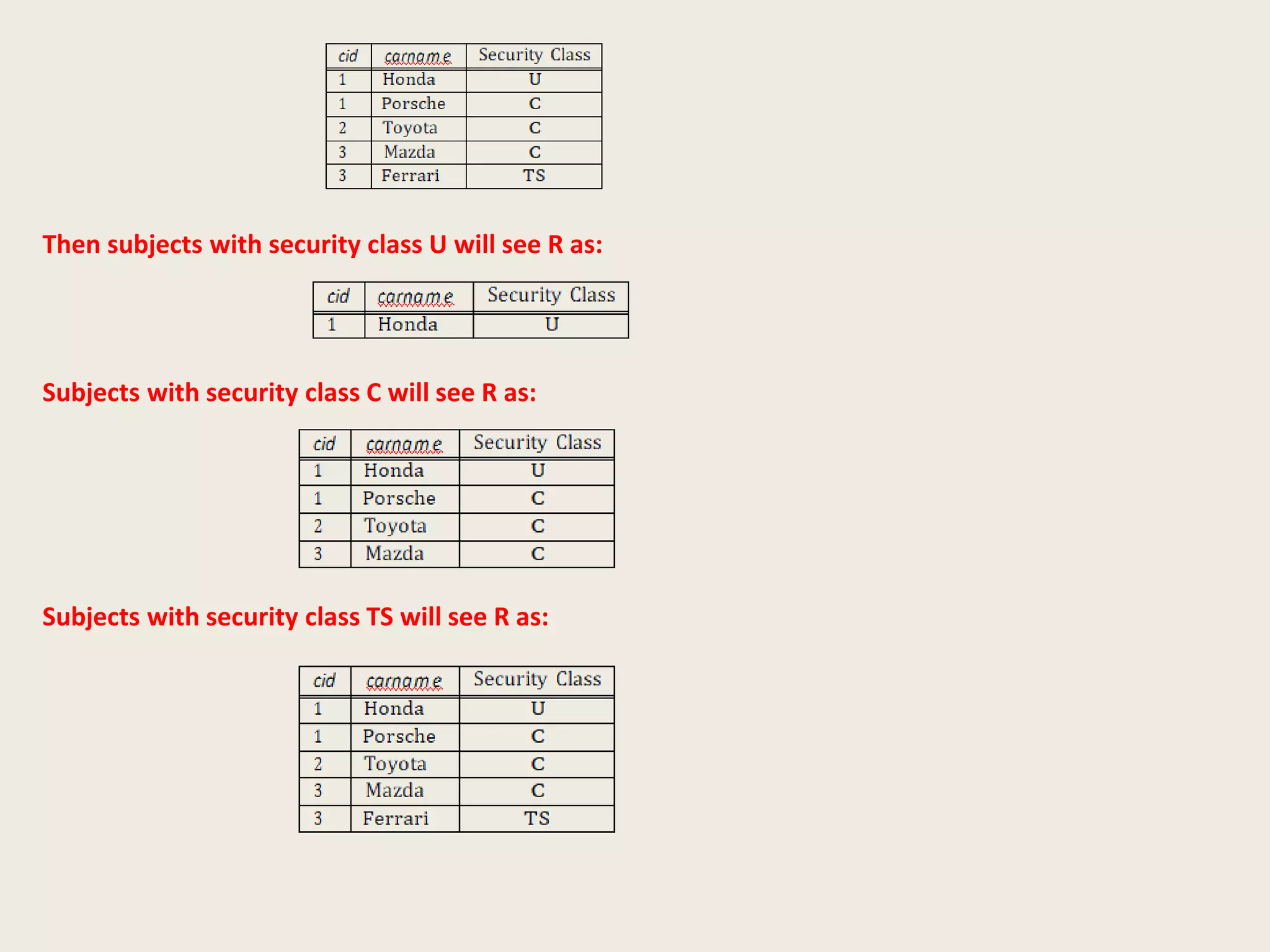 | cid | carname | Security Class |
|---|---|---|
| 1 | Honda | U |
| 1 | Porsche | C |
| 2 | Toyota | C |
| 3 | Mazda | C |
| 3 | Ferrari | TS |

Then subjects with security class U will see R as:

| cid | carname | Security Class |
|---|---|---|
| 1 | Honda | U |

Subjects with security class C will see R as:

| cid | carname | Security Class |
|---|---|---|
| 1 | Honda | U |
| 1 | Porsche | C |
| 2 | Toyota | C |
| 3 | Mazda | C |

Subjects with security class TS will see R as:

| cid | carname | Security Class |
|---|---|---|
| 1 | Honda | U |
| 1 | Porsche | C |
| 2 | Toyota | C |
| 3 | Mazda | C |
| 3 | Ferrari | TS |